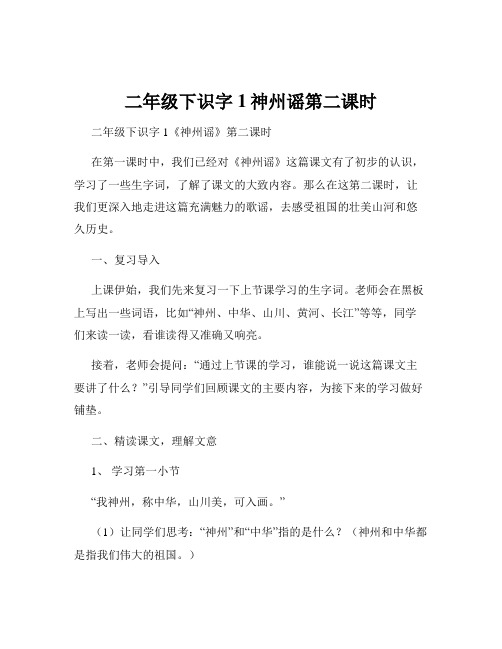 二年级下识字 1 神州谣第二课时

二年级下识字 1《神州谣》第二课时

在第一课时中，我们已经对《神州谣》这篇课文有了初步的认识，学习了一些生字词，了解了课文的大致内容。那么在这第二课时，让我们更深入地走进这篇充满魅力的歌谣，去感受祖国的壮美山河和悠久历史。

一、复习导入

上课伊始，我们先来复习一下上节课学习的生字词。老师会在黑板上写出一些词语，比如“神州、中华、山川、黄河、长江”等等，同学们来读一读，看谁读得又准确又响亮。

接着，老师会提问：“通过上节课的学习，谁能说一说这篇课文主要讲了什么？”引导同学们回顾课文的主要内容，为接下来的学习做好铺垫。

二、精读课文，理解文意

1、 学习第一小节

“我神州，称中华，山川美，可入画。”

（1）让同学们思考：“神州”和“中华”指的是什么？（神州和中华都是指我们伟大的祖国。）